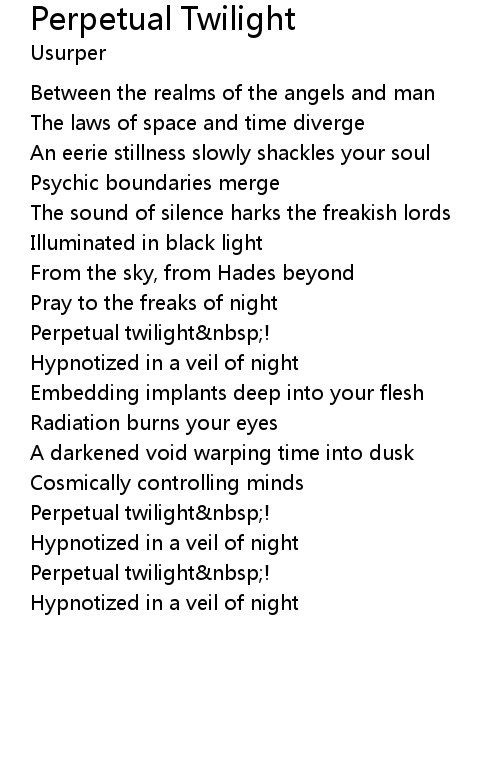 Perpetual Twilight
Usurper

Between the realms of the angels and man
The laws of space and time diverge
An eerie stillness slowly shackles your soul
Psychic boundaries merge
The sound of silence harks the freakish lords
Illuminated in black light
From the sky, from Hades beyond
Pray to the freaks of night
Perpetual twilight&nbsp;!
Hypnotized in a veil of night
Embedding implants deep into your flesh
Radiation burns your eyes
A darkened void warping time into dusk
Cosmically controlling minds
Perpetual twilight&nbsp;!
Hypnotized in a veil of night
Perpetual twilight&nbsp;!
Hypnotized in a veil of night